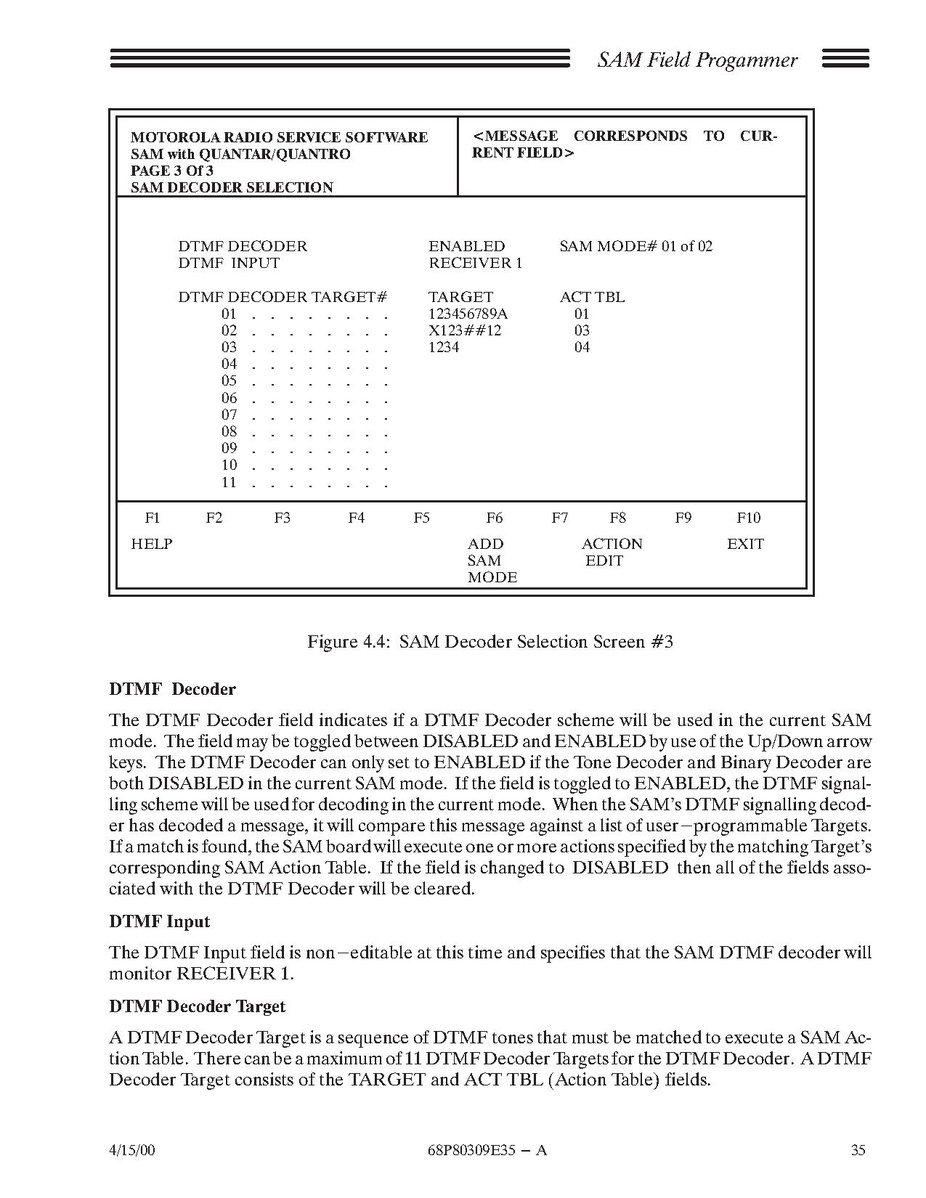 SAM Field Progammer

MOTOROLA RADIO SERVICE SOFTWARE
SAM with QUANTAR/QUANTRO
PAGE 3 Of 3
SAM DECODER SELECTION

<MESSAGE CORRESPONDS TO CURRENT FIELD>

DTMF DECODER ENABLED SAM MODE# 01 of 02
DTMF INPUT RECEIVER 1

| DTMF DECODER TARGET# | TARGET | ACT TBL |
|---|---|---|
| 01 . . . . . . . . | 123456789A | 01 |
| 02 . . . . . . . . | X123##12 | 03 |
| 03 . . . . . . . . | 1234 | 04 |
| 04 . . . . . . . . | | |
| 05 . . . . . . . . | | |
| 06 . . . . . . . . | | |
| 07 . . . . . . . . | | |
| 08 . . . . . . . . | | |
| 09 . . . . . . . . | | |
| 10 . . . . . . . . | | |
| 11 . . . . . . . . | | |

| F1 | F2 | F3 | F4 | F5 | F6 | F7 | F8 | F9 | F10 |
|---|---|---|---|---|---|---|---|---|---|
| HELP | | | | | ADD SAM MODE | | ACTION EDIT | | EXIT |

Figure 4.4: SAM Decoder Selection Screen #3

DTMF Decoder

The DTMF Decoder field indicates if a DTMF Decoder scheme will be used in the current SAM mode. The field may be toggled between DISABLED and ENABLED by use of the Up/Down arrow keys. The DTMF Decoder can only set to ENABLED if the Tone Decoder and Binary Decoder are both DISABLED in the current SAM mode. If the field is toggled to ENABLED, the DTMF signalling scheme will be used for decoding in the current mode. When the SAM's DTMF signalling decoder has decoded a message, it will compare this message against a list of user−programmable Targets. If a match is found, the SAM board will execute one or more actions specified by the matching Target's corresponding SAM Action Table. If the field is changed to DISABLED then all of the fields associated with the DTMF Decoder will be cleared.

DTMF Input

The DTMF Input field is non−editable at this time and specifies that the SAM DTMF decoder will monitor RECEIVER 1.

DTMF Decoder Target

A DTMF Decoder Target is a sequence of DTMF tones that must be matched to execute a SAM Action Table. There can be a maximum of 11 DTMF Decoder Targets for the DTMF Decoder. A DTMF Decoder Target consists of the TARGET and ACT TBL (Action Table) fields.

4/15/00 68P80309E35 − A 35